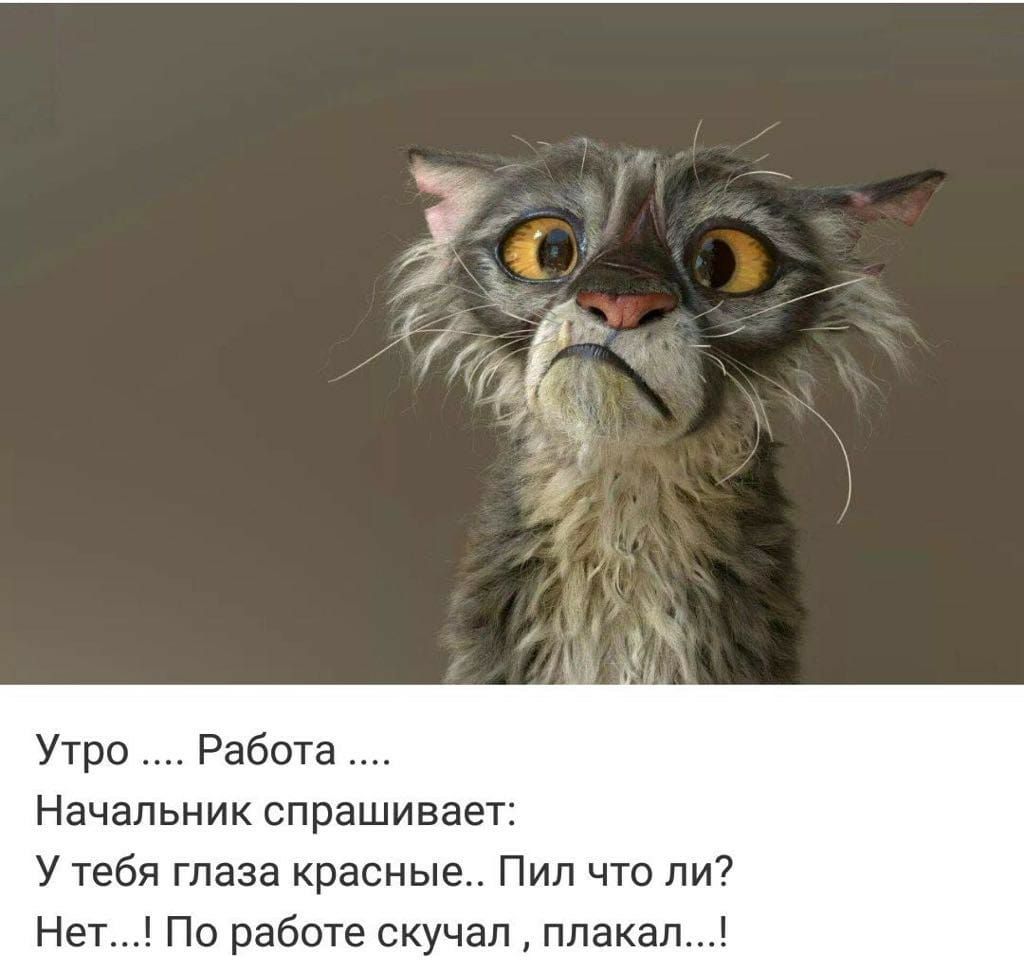 Утро .... Работа ....
Начальник спрашивает:
У тебя глаза красные.. Пил что ли?
Нет...! По работе скучал , плакал...!